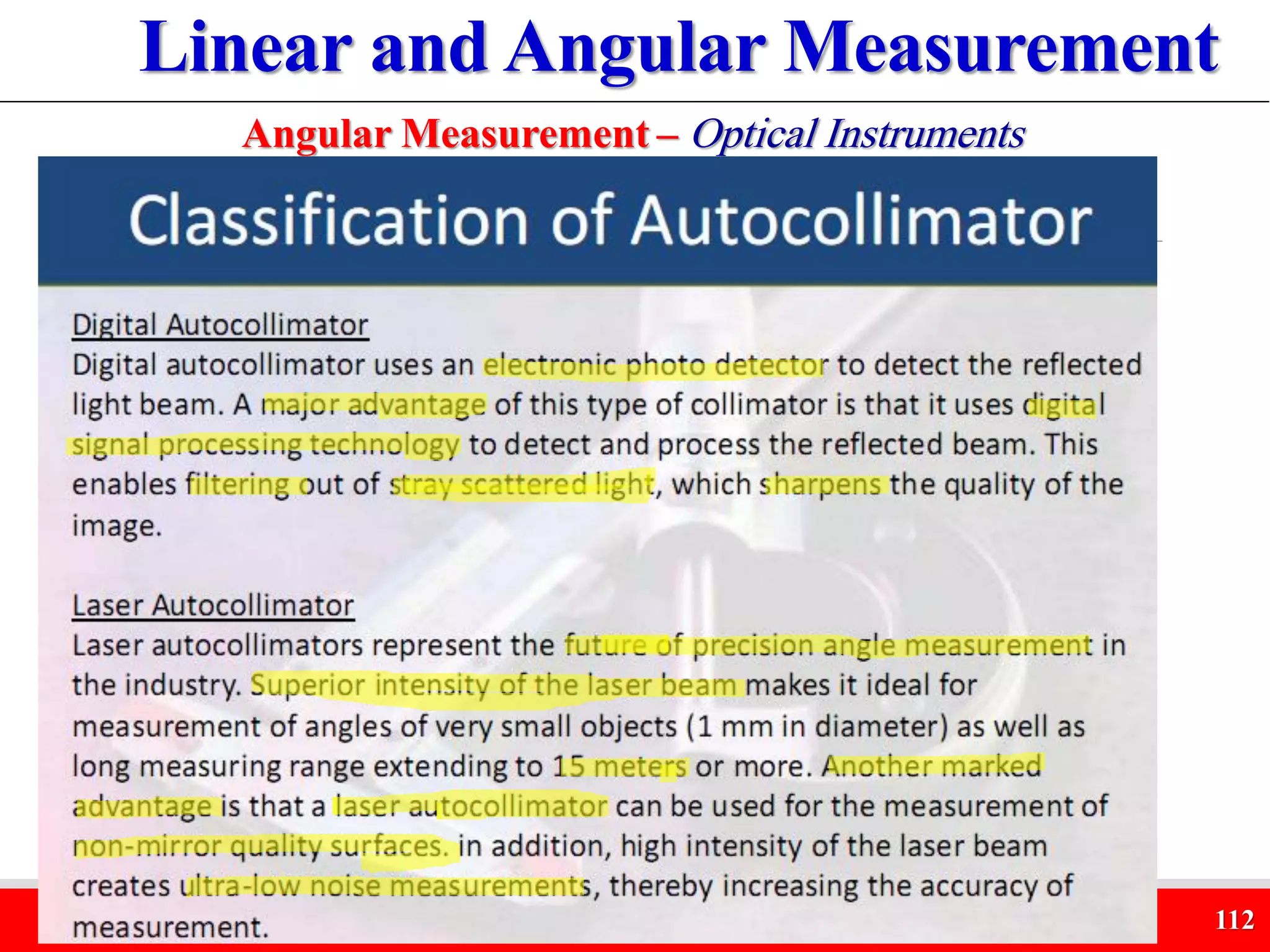 Linear and Angular Measurement

Angular Measurement – Optical Instruments

Classification of Autocollimator

Digital Autocollimator
Digital autocollimator uses an electronic photo detector to detect the reflected light beam. A major advantage of this type of collimator is that it uses digital signal processing technology to detect and process the reflected beam. This enables filtering out of stray scattered light, which sharpens the quality of the image.

Laser Autocollimator
Laser autocollimators represent the future of precision angle measurement in the industry. Superior intensity of the laser beam makes it ideal for measurement of angles of very small objects (1 mm in diameter) as well as long measuring range extending to 15 meters or more. Another marked advantage is that a laser autocollimator can be used for the measurement of non-mirror quality surfaces. in addition, high intensity of the laser beam creates ultra-low noise measurements, thereby increasing the accuracy of measurement.

112